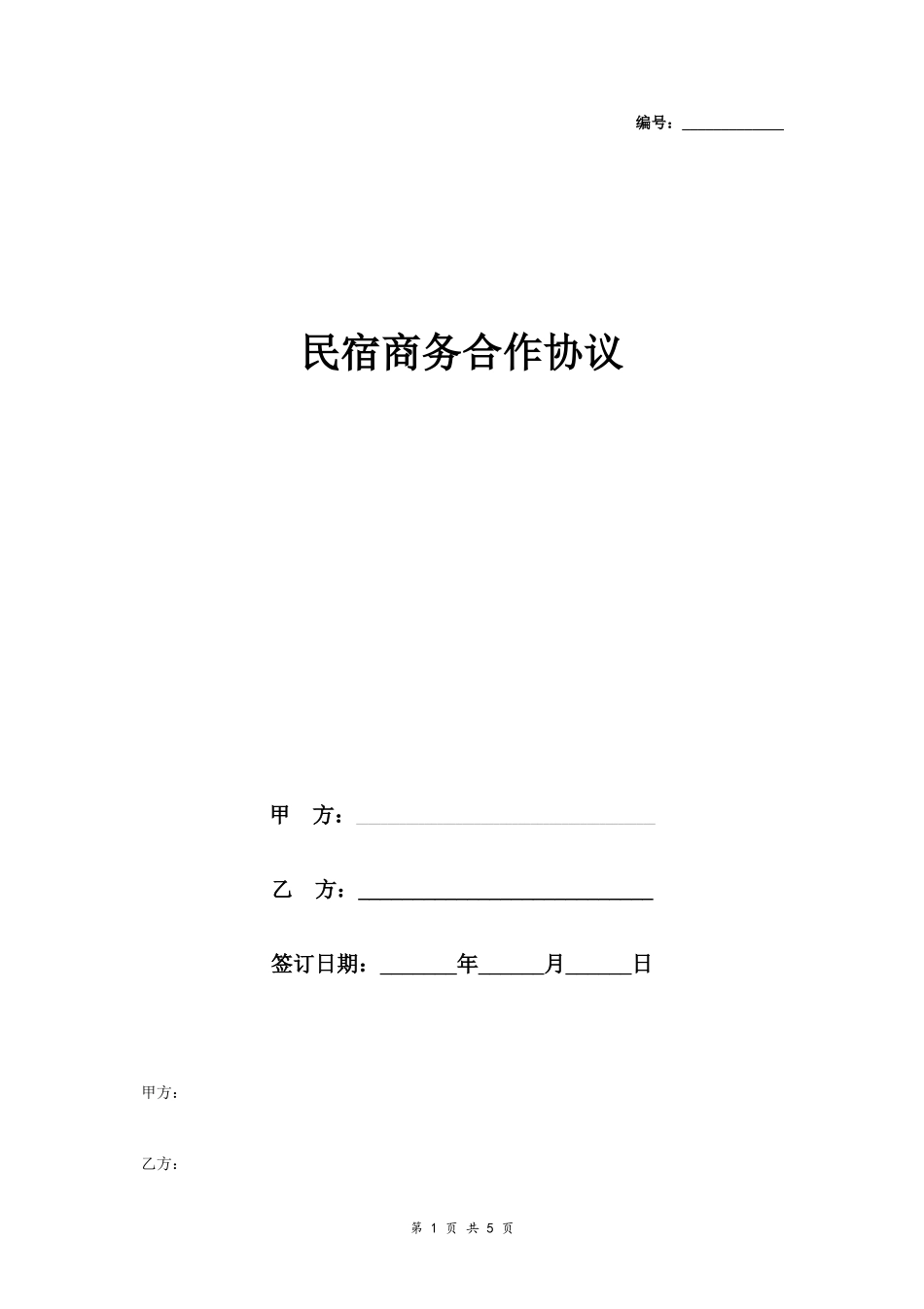 编号：____________

民宿商务合作协议

甲　方：____________________________

乙　方：____________________________

签订日期：_______年______月______日

甲方：

乙方：

第 1 页 共 5 页